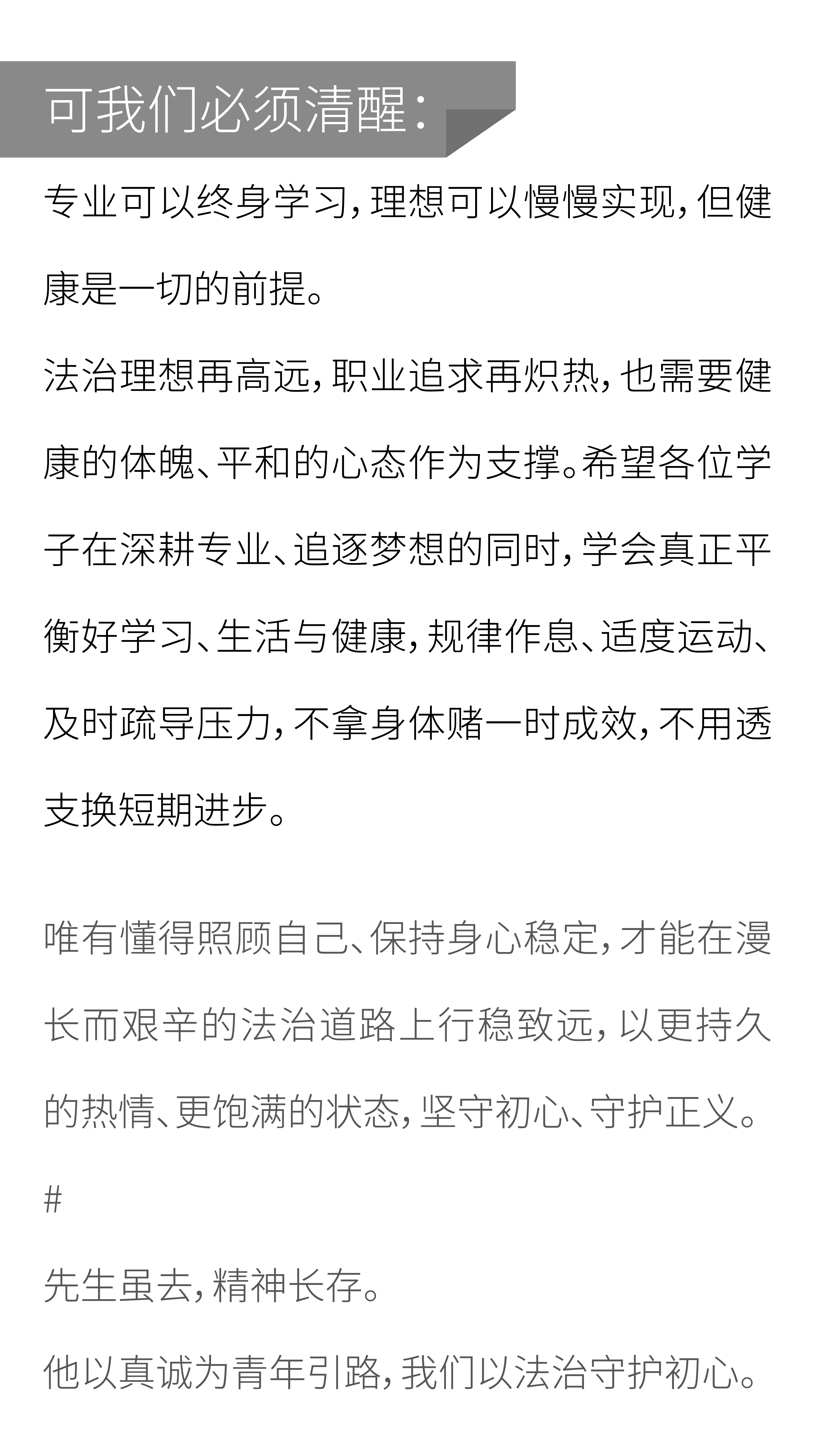 可我们必须清醒：

专业可以终身学习，理想可以慢慢实现，但健康是一切的前提。

法治理想再高远，职业追求再炽热，也需要健康的体魄、平和的心态作为支撑。希望各位学子在深耕专业、追逐梦想的同时，学会真正平衡好学习、生活与健康，规律作息、适度运动、及时疏导压力，不拿身体赌一时成效，不用透支换短期进步。

唯有懂得照顾自己、保持身心稳定，才能在漫长而艰辛的法治道路上行稳致远，以更持久的热情、更饱满的状态，坚守初心、守护正义。

#

先生虽去，精神长存。

他以真诚为青年引路，我们以法治守护初心。